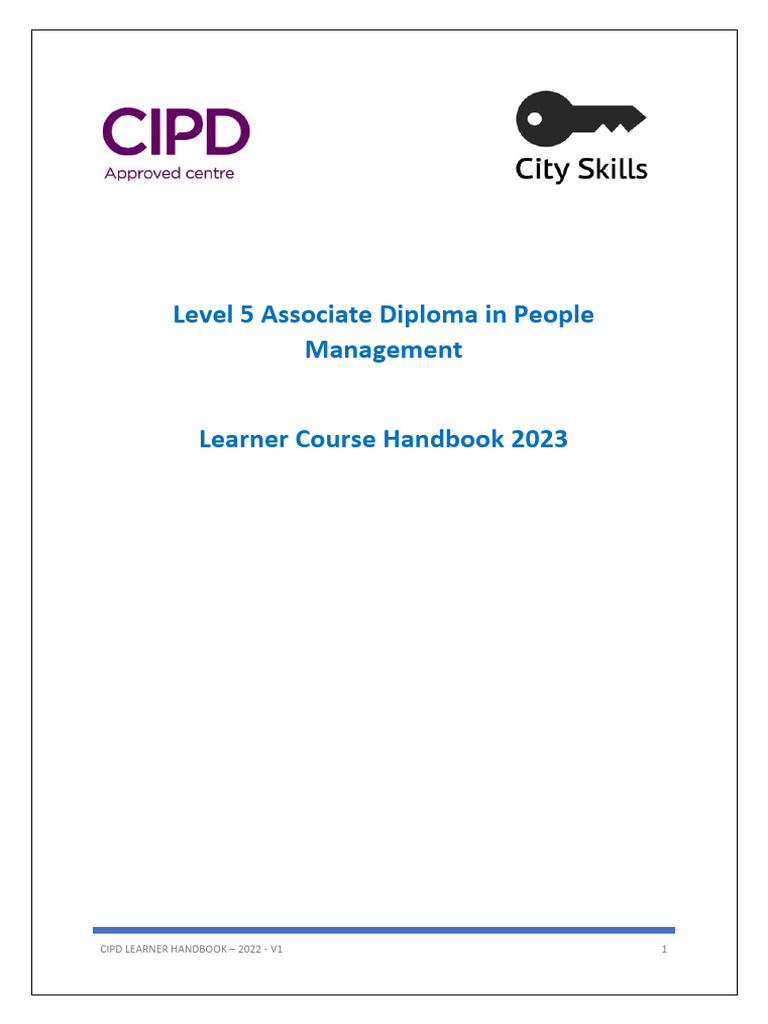 CIPD
Approved centre

City Skills

Level 5 Associate Diploma in People Management

Learner Course Handbook 2023

CIPD LEARNER HANDBOOK – 2022 - V1

1